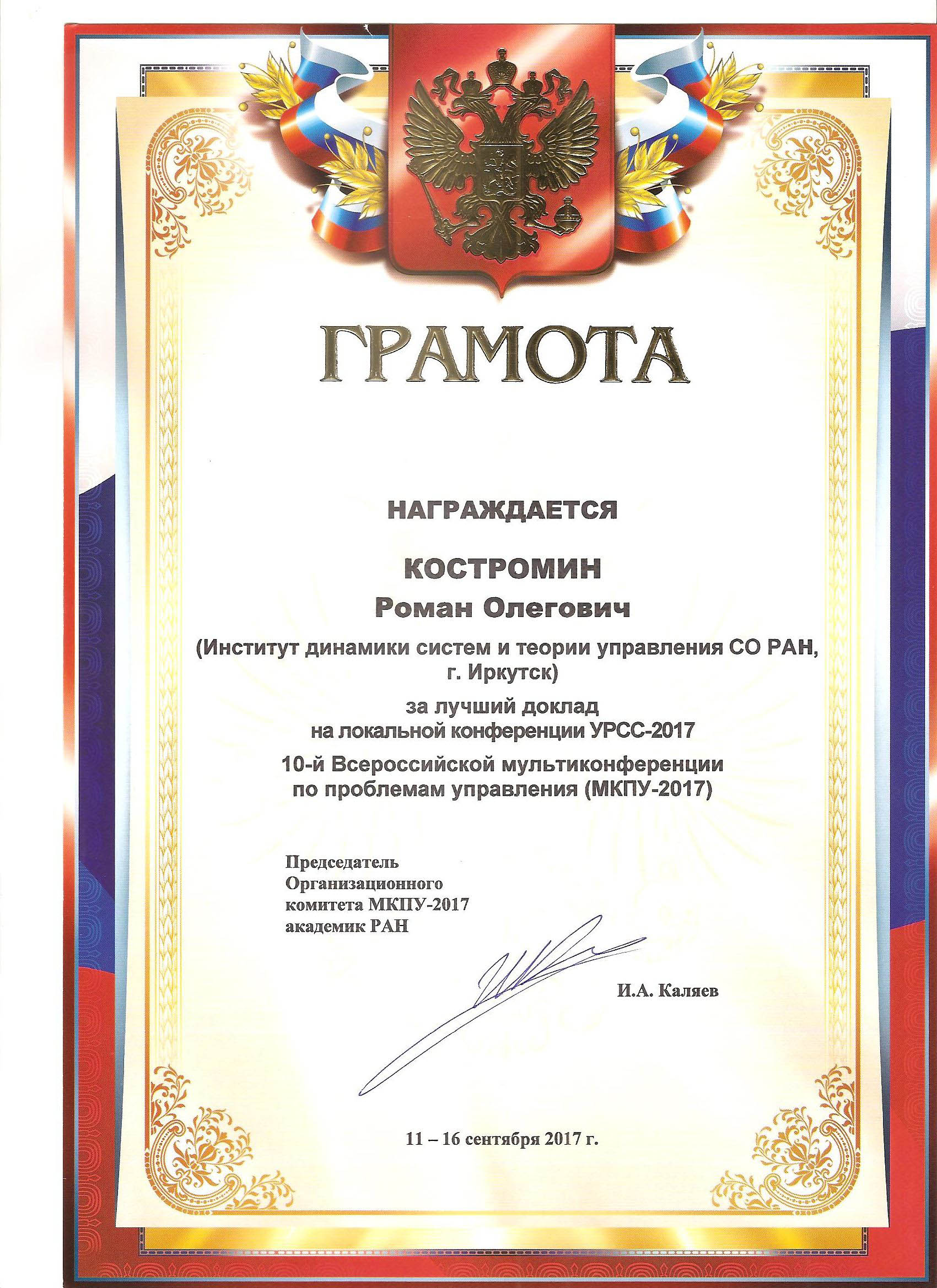 ГРАМОТА

НАГРАЖДАЕТСЯ

КОСТРОМИН

Роман Олегович

(Институт динамики систем и теории управления СО РАН, г. Иркутск)

за лучший доклад
на локальной конференции УРСС-2017

10-й Всероссийской мультиконференции
по проблемам управления (МКПУ-2017)

Председатель
Организационного
комитета МКПУ-2017
академик РАН

И.А. Каляев

11 – 16 сентября 2017 г.